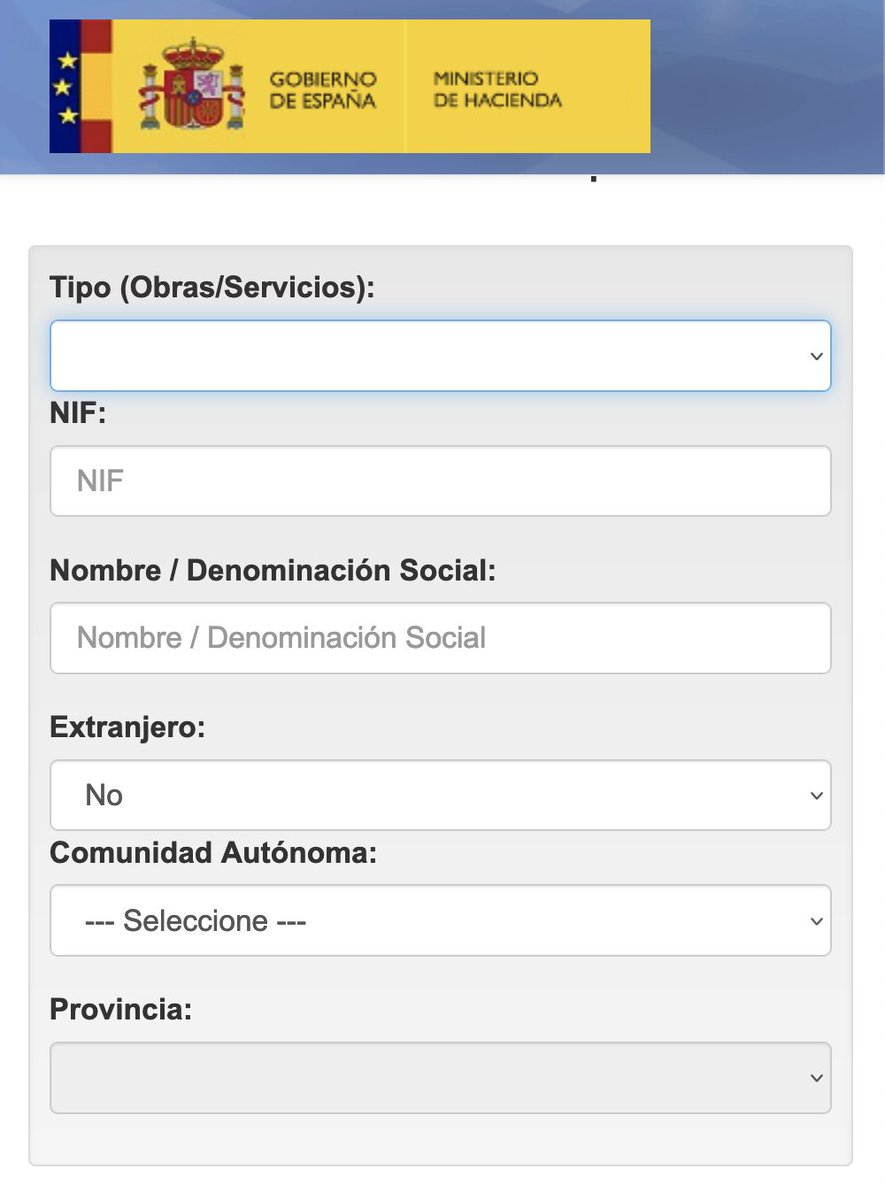 GOBIERNO DE ESPAÑA

MINISTERIO DE HACIENDA

Tipo (Obras/Servicios):

NIF:

NIF

Nombre / Denominación Social:

Nombre / Denominación Social

Extranjero:

No

Comunidad Autónoma:

--- Seleccione ---

Provincia: